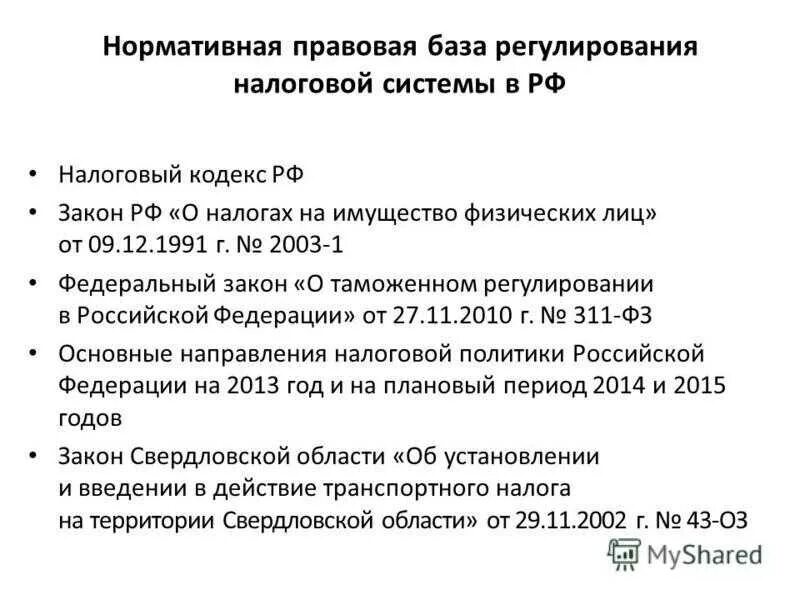 Нормативная правовая база регулирования налоговой системы в РФ

• Налоговый кодекс РФ

• Закон РФ «О налогах на имущество физических лиц» от 09.12.1991 г. № 2003-1

• Федеральный закон «О таможенном регулировании в Российской Федерации» от 27.11.2010 г. № 311-ФЗ

• Основные направления налоговой политики Российской Федерации на 2013 год и на плановый период 2014 и 2015 годов

• Закон Свердловской области «Об установлении и введении в действие транспортного налога на территории Свердловской области» от 29.11.2002 г. № 43-ОЗ

MyShared